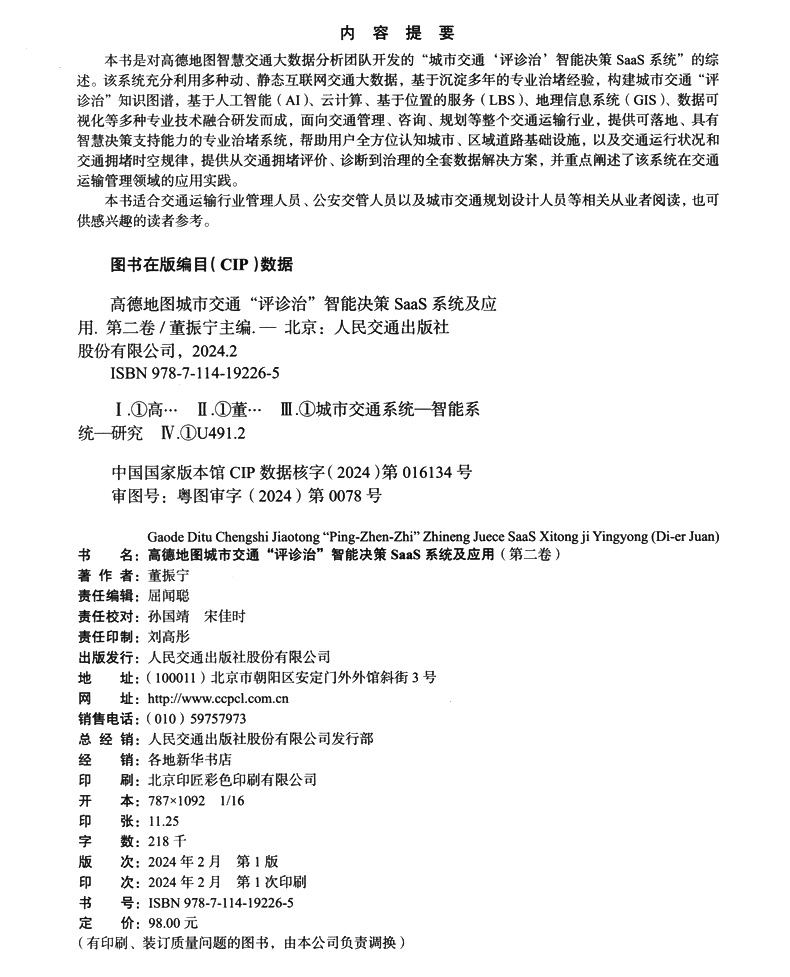 内 容 提 要

本书是对高德地图智慧交通大数据分析团队开发的“城市交通‘评诊治’智能决策 SaaS 系统”的综述。该系统充分利用多种动、静态互联网交通大数据，基于沉淀多年的专业治堵经验，构建城市交通“评诊治”知识图谱，基于人工智能（AI）、云计算、基于位置的服务（LBS）、地理信息系统（GIS）、数据可视化等多种专业技术融合研发而成，面向交通管理、咨询、规划等整个交通运输行业，提供可落地、具有智慧决策支持能力的专业治堵系统，帮助用户全方位认知城市、区域道路基础设施，以及交通运行状况和交通拥堵时空规律，提供从交通拥堵评价、诊断到治理的全套数据解决方案，并重点阐述了该系统在交通运输管理领域的应用实践。

本书适合交通运输行业管理人员、公安交管人员以及城市交通规划设计人员等相关从业者阅读，也可供感兴趣的读者参考。

图书在版编目（CIP）数据

高德地图城市交通“评诊治”智能决策 SaaS 系统及应用. 第二卷 / 董振宁主编. — 北京：人民交通出版社股份有限公司，2024.2
ISBN 978-7-114-19226-5

Ⅰ.①高… Ⅱ.①董… Ⅲ.①城市交通系统—智能系统—研究 Ⅳ.①U491.2

中国国家版本馆 CIP 数据核字（2024）第 016134 号
审图号：粤图审字（2024）第 0078 号

Gaode Ditu Chengshi Jiaotong “Ping-Zhen-Zhi” Zhineng Juece SaaS Xitong ji Yingyong (Di-er Juan)
书 名：高德地图城市交通“评诊治”智能决策 SaaS 系统及应用（第二卷）
著 作 者：董振宁
责任编辑：屈闻聪
责任校对：孙国靖 宋佳时
责任印制：刘高彤
出版发行：人民交通出版社股份有限公司
地 址：（100011）北京市朝阳区安定门外外馆斜街 3 号
网 址：http://www.ccpcl.com.cn
销售电话：（010）59757973
总 经 销：人民交通出版社股份有限公司发行部
经 销：各地新华书店
印 刷：北京印匠彩色印刷有限公司
开 本：787×1092 1/16
印 张：11.25
字 数：218 千
版 次：2024 年 2 月 第 1 版
印 次：2024 年 2 月 第 1 次印刷
书 号：ISBN 978-7-114-19226-5
定 价：98.00 元
（有印刷、装订质量问题的图书，由本公司负责调换）